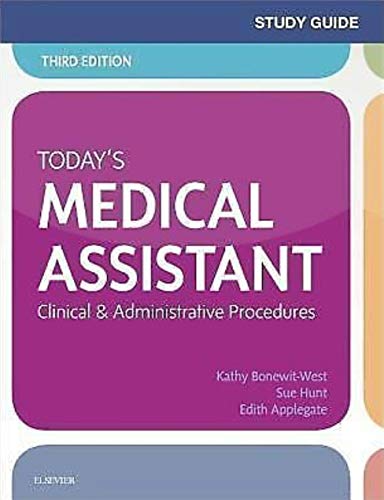 STUDY GUIDE

THIRD EDITION

TODAY'S
MEDICAL
ASSISTANT
Clinical & Administrative Procedures

Kathy Bonewit-West
Sue Hunt
Edith Applegate

ELSEVIER